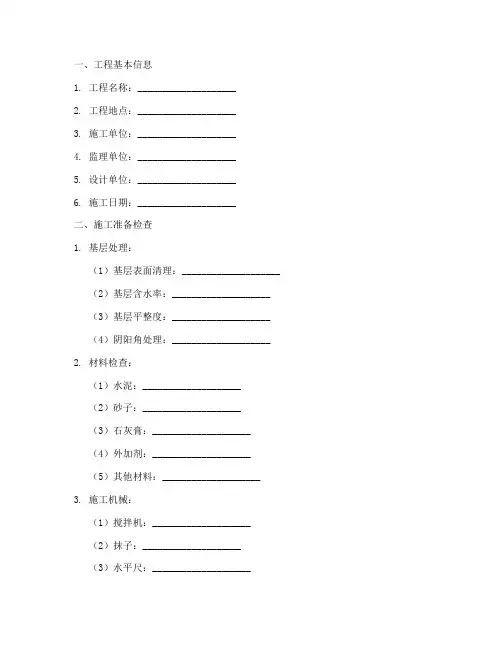 一、工程基本信息

1. 工程名称：____________________

2. 工程地点：____________________

3. 施工单位：____________________

4. 监理单位：____________________

5. 设计单位：____________________

6. 施工日期：____________________

二、施工准备检查

1. 基层处理：

（1）基层表面清理：____________________

（2）基层含水率：____________________

（3）基层平整度：____________________

（4）阴阳角处理：____________________

2. 材料检查：

（1）水泥：____________________

（2）砂子：____________________

（3）石灰膏：____________________

（4）外加剂：____________________

（5）其他材料：____________________

3. 施工机械：

（1）搅拌机：____________________

（2）抹子：____________________

（3）水平尺：____________________